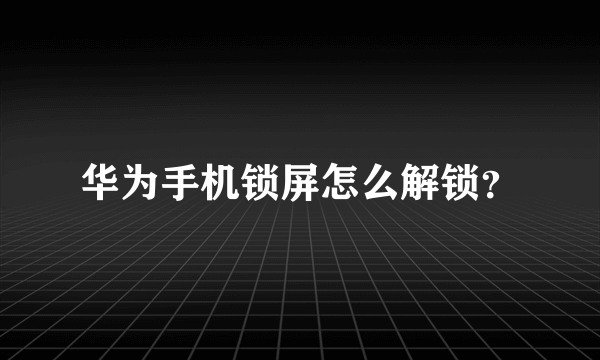 华为手机锁屏怎么解锁?